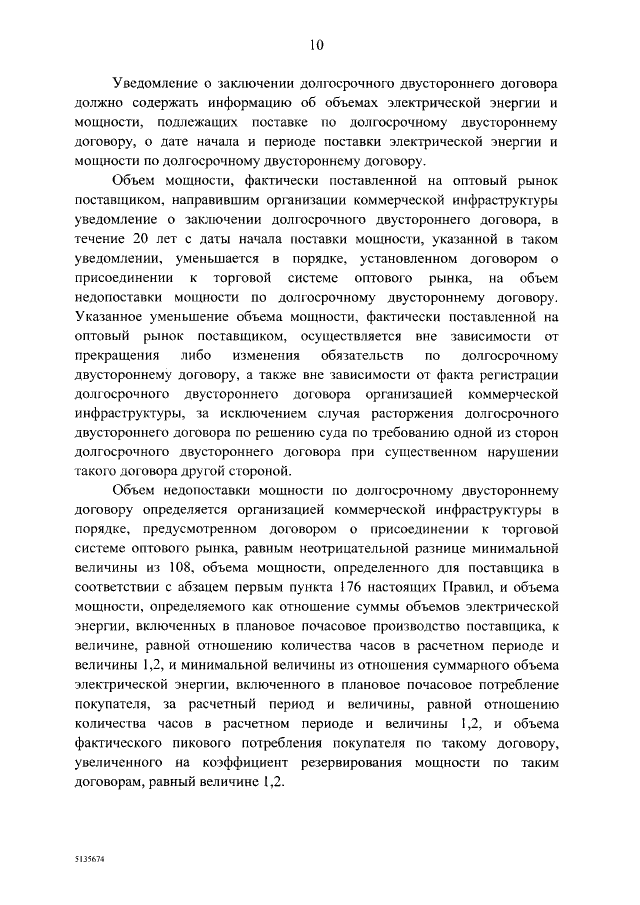 10

Уведомление о заключении долгосрочного двустороннего договора должно содержать информацию об объемах электрической энергии и мощности, подлежащих поставке по долгосрочному двустороннему договору, о дате начала и периоде поставки электрической энергии и мощности по долгосрочному двустороннему договору.

Объем мощности, фактически поставленной на оптовый рынок поставщиком, направившим организации коммерческой инфраструктуры уведомление о заключении долгосрочного двустороннего договора, в течение 20 лет с даты начала поставки мощности, указанной в таком уведомлении, уменьшается в порядке, установленном договором о присоединении к торговой системе оптового рынка, на объем недопоставки мощности по долгосрочному двустороннему договору. Указанное уменьшение объема мощности, фактически поставленной на оптовый рынок поставщиком, осуществляется вне зависимости от прекращения либо изменения обязательств по долгосрочному двустороннему договору, а также вне зависимости от факта регистрации долгосрочного двустороннего договора организацией коммерческой инфраструктуры, за исключением случая расторжения долгосрочного двустороннего договора по решению суда по требованию одной из сторон долгосрочного двустороннего договора при существенном нарушении такого договора другой стороной.

Объем недопоставки мощности по долгосрочному двустороннему договору определяется организацией коммерческой инфраструктуры в порядке, предусмотренном договором о присоединении к торговой системе оптового рынка, равным неотрицательной разнице минимальной величины из 108, объема мощности, определенного для поставщика в соответствии с абзацем первым пункта 176 настоящих Правил, и объема мощности, определяемого как отношение суммы объемов электрической энергии, включенных в плановое почасовое производство поставщика, к величине, равной отношению количества часов в расчетном периоде и величины 1,2, и минимальной величины из отношения суммарного объема электрической энергии, включенного в плановое почасовое потребление покупателя, за расчетный период и величины, равной отношению количества часов в расчетном периоде и величины 1,2, и объема фактического пикового потребления покупателя по такому договору, увеличенного на коэффициент резервирования мощности по таким договорам, равный величине 1,2.

5135674